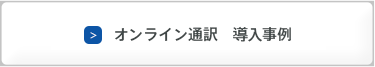 > オンライン通訳　導入事例